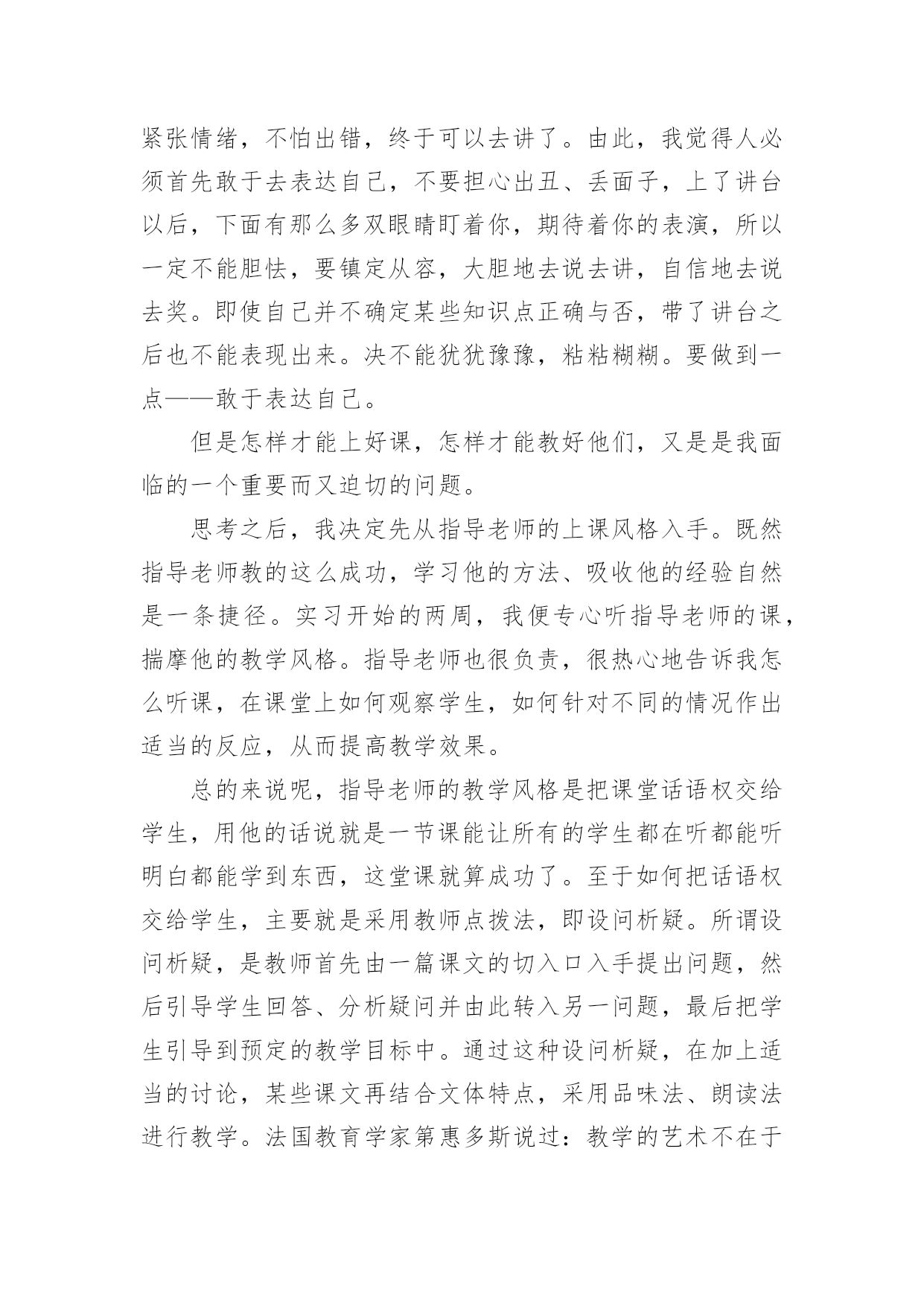 紧张情绪，不怕出错，终于可以去讲了。由此，我觉得人必须首先敢于去表达自己，不要担心出丑、丢面子，上了讲台以后，下面有那么多双眼睛盯着你，期待着你的表演，所以一定不能胆怯，要镇定从容，大胆地去说去讲，自信地去说去奖。即使自己并不确定某些知识点正确与否，带了讲台之后也不能表现出来。决不能犹犹豫豫，粘粘糊糊。要做到一点——敢于表达自己。

但是怎样才能上好课，怎样才能教好他们，又是是我面临的一个重要而又迫切的问题。

思考之后，我决定先从指导老师的上课风格入手。既然指导老师教的这么成功，学习他的方法、吸收他的经验自然是一条捷径。实习开始的两周，我便专心听指导老师的课，揣摩他的教学风格。指导老师也很负责，很热心地告诉我怎么听课，在课堂上如何观察学生，如何针对不同的情况作出适当的反应，从而提高教学效果。

总的来说呢，指导老师的教学风格是把课堂话语权交给学生，用他的话说就是一节课能让所有的学生都在听都能听明白都能学到东西，这堂课就算成功了。至于如何把话语权交给学生，主要就是采用教师点拨法，即设问析疑。所谓设问析疑，是教师首先由一篇课文的切入口入手提出问题，然后引导学生回答、分析疑问并由此转入另一问题，最后把学生引导到预定的教学目标中。通过这种设问析疑，在加上适当的讨论，某些课文再结合文体特点，采用品味法、朗读法进行教学。法国教育学家第惠多斯说过：教学的艺术不在于